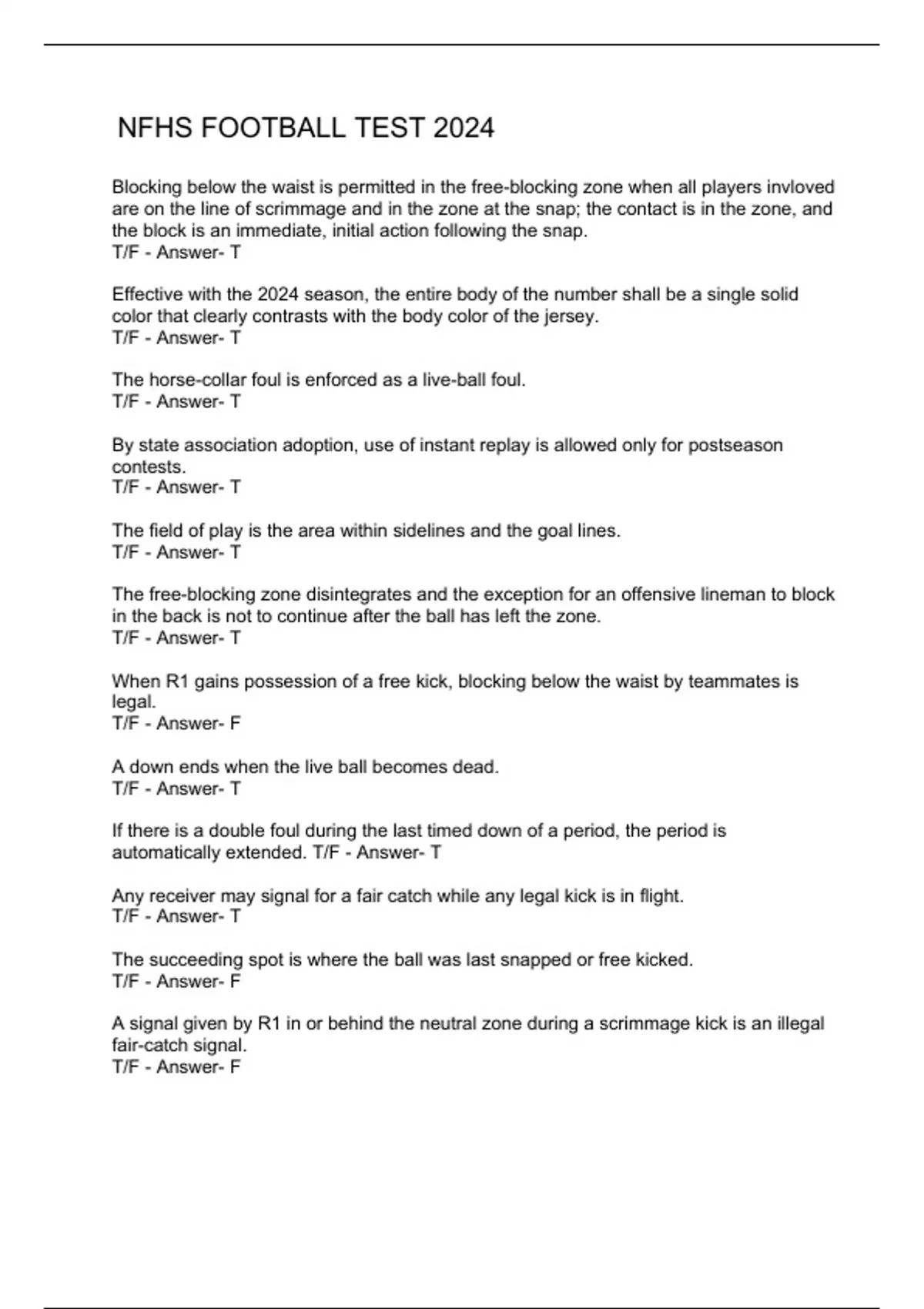 NFHS FOOTBALL TEST 2024

Blocking below the waist is permitted in the free-blocking zone when all players invloved are on the line of scrimmage and in the zone at the snap; the contact is in the zone, and the block is an immediate, initial action following the snap.
T/F - Answer- T

Effective with the 2024 season, the entire body of the number shall be a single solid color that clearly contrasts with the body color of the jersey.
T/F - Answer- T

The horse-collar foul is enforced as a live-ball foul.
T/F - Answer- T

By state association adoption, use of instant replay is allowed only for postseason contests.
T/F - Answer- T

The field of play is the area within sidelines and the goal lines.
T/F - Answer- T

The free-blocking zone disintegrates and the exception for an offensive lineman to block in the back is not to continue after the ball has left the zone.
T/F - Answer- T

When R1 gains possession of a free kick, blocking below the waist by teammates is legal.
T/F - Answer- F

A down ends when the live ball becomes dead.
T/F - Answer- T

If there is a double foul during the last timed down of a period, the period is automatically extended. T/F - Answer- T

Any receiver may signal for a fair catch while any legal kick is in flight.
T/F - Answer- T

The succeeding spot is where the ball was last snapped or free kicked.
T/F - Answer- F

A signal given by R1 in or behind the neutral zone during a scrimmage kick is an illegal fair-catch signal.
T/F - Answer- F